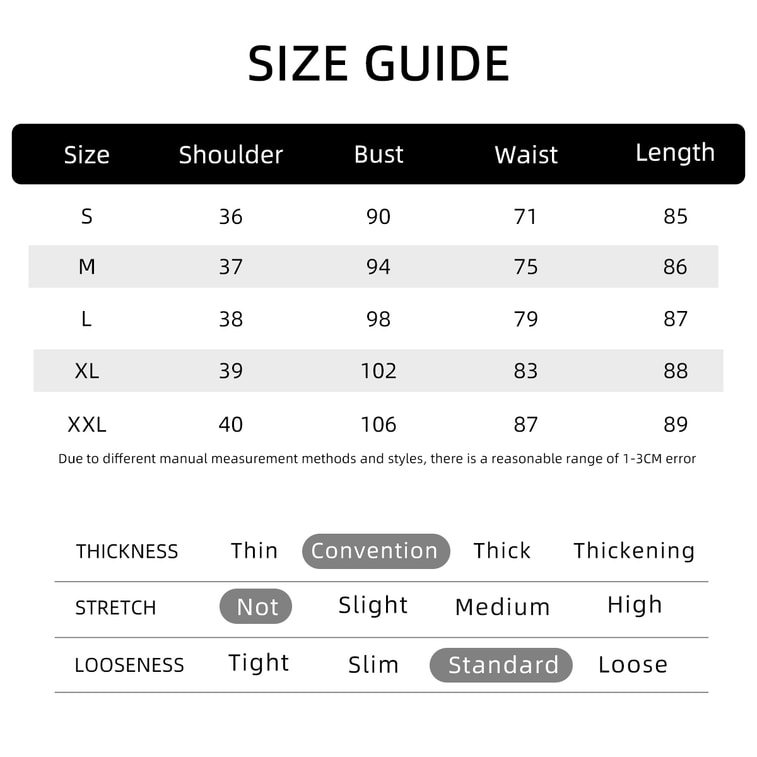 SIZE GUIDE

| Size | Shoulder | Bust | Waist | Length |
|---|---|---|---|---|
| S | 36 | 90 | 71 | 85 |
| M | 37 | 94 | 75 | 86 |
| L | 38 | 98 | 79 | 87 |
| XL | 39 | 102 | 83 | 88 |
| XXL | 40 | 106 | 87 | 89 |

Due to different manual measurement methods and styles, there is a reasonable range of 1-3CM error

| THICKNESS | Thin | Convention | Thick | Thickening |
|---|---|---|---|---|
| STRETCH | Not | Slight | Medium | High |
| LOOSENESS | Tight | Slim | Standard | Loose |